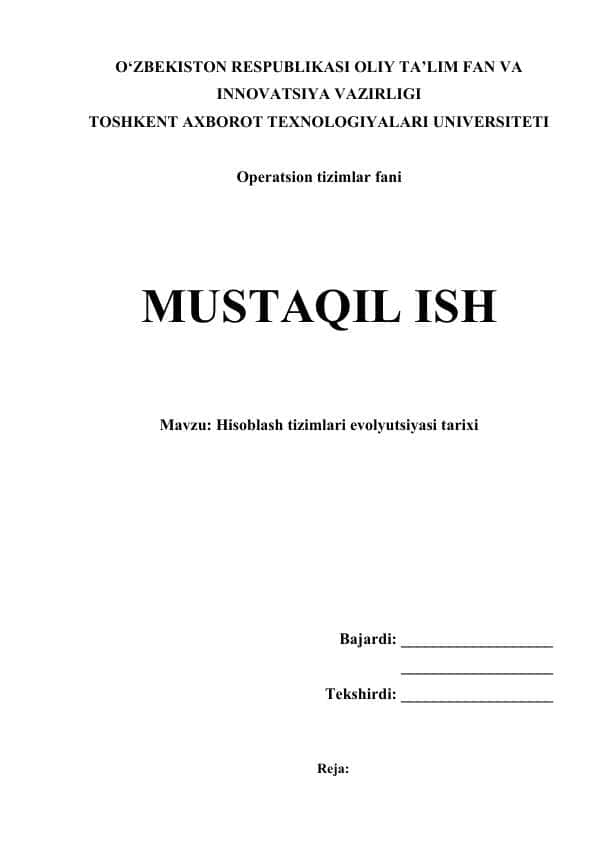 O‘ZBEKISTON RESPUBLIKASI OLIY TA’LIM FAN VA INNOVATSIYA VAZIRLIGI
TOSHKENT AXBOROT TEXNOLOGIYALARI UNIVERSITETI

Operatsion tizimlar fani

MUSTAQIL ISH

Mavzu: Hisoblash tizimlari evolyutsiyasi tarixi

Bajardi: ____________________
____________________
Tekshirdi: ____________________

Reja: